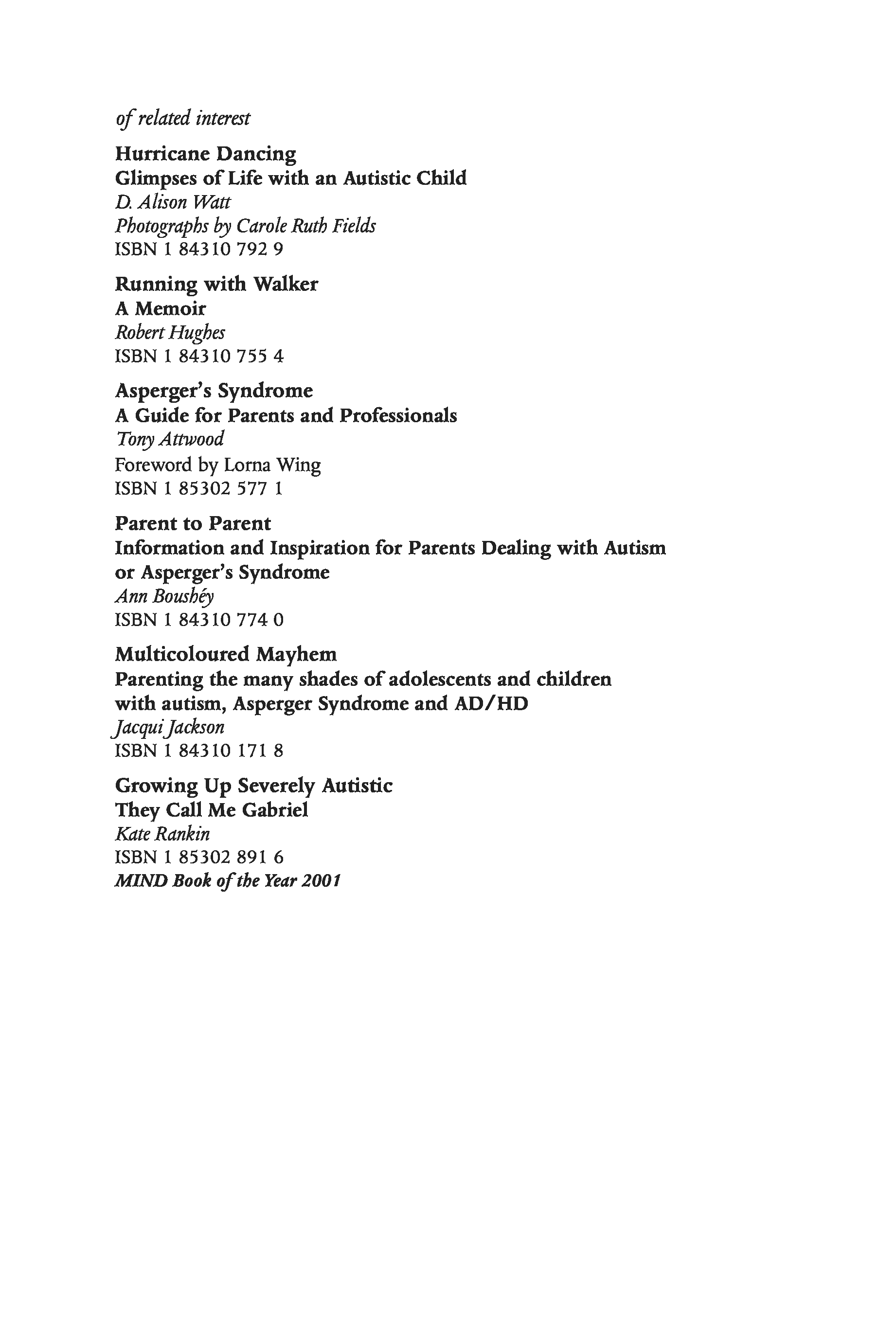 of related interest

Hurricane Dancing
Glimpses of Life with an Autistic Child
D. Alison Watt
Photographs by Carole Ruth Fields
ISBN 1 84310 792 9

Running with Walker
A Memoir
Robert Hughes
ISBN 1 84310 755 4

Asperger's Syndrome
A Guide for Parents and Professionals
Tony Attwood
Foreword by Lorna Wing
ISBN 1 85302 577 1

Parent to Parent
Information and Inspiration for Parents Dealing with Autism or Asperger's Syndrome
Ann Boushéy
ISBN 1 84310 774 0

Multicoloured Mayhem
Parenting the many shades of adolescents and children with autism, Asperger Syndrome and AD/HD
Jacqui Jackson
ISBN 1 84310 171 8

Growing Up Severely Autistic
They Call Me Gabriel
Kate Rankin
ISBN 1 85302 891 6
MIND Book of the Year 2001